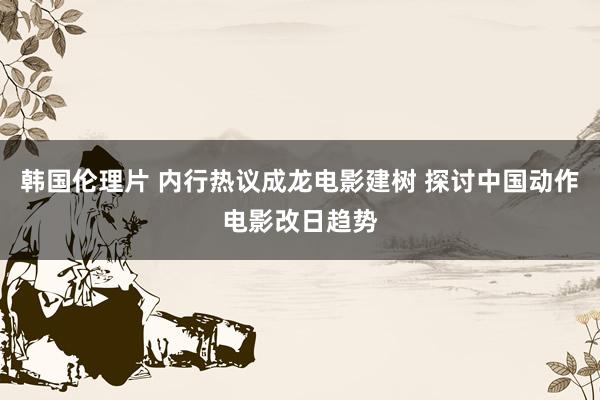 韩国伦理片 内行热议成龙电影建树 探讨中国动作电影改日趋势